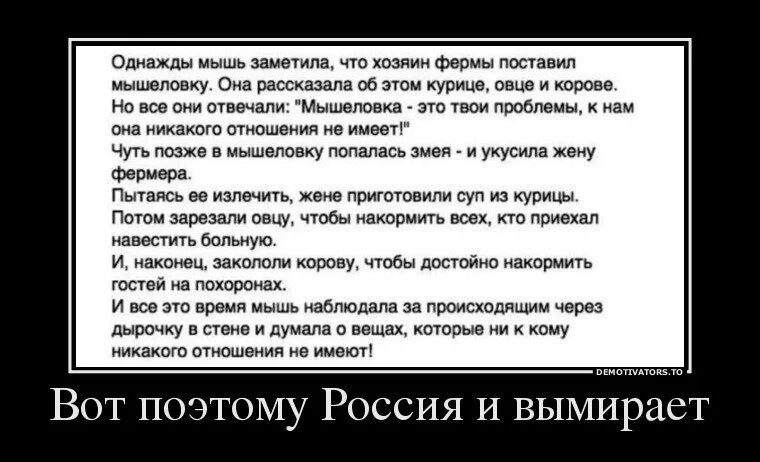 Однажды мышь заметила, что хозяин фермы поставил мышеловку. Она рассказала об этом курице, овце и корове. Но все они отвечали: "Мышеловка - это твои проблемы, к нам она никакого отношения не имеет!"
Чуть позже в мышеловку попалась змея - и укусила жену фермера.
Пытаясь ее излечить, жене приготовили суп из курицы.
Потом зарезали овцу, чтобы накормить всех, кто приехал навестить больную.
И, наконец, закололи корову, чтобы достойно накормить гостей на похоронах.
И все это время мышь наблюдала за происходящим через дырочку в стене и думала о вещах, которые ни к кому никакого отношения не имеют!

DEMOTIVATORS.TO

Вот поэтому Россия и вымирает